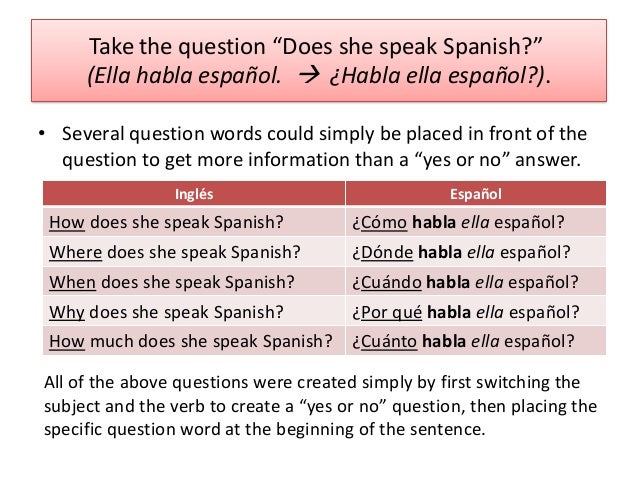 Take the question "Does she speak Spanish?"
(Ella habla español. → ¿Habla ella español?).

• Several question words could simply be placed in front of the question to get more information than a "yes or no" answer.

| Inglés | Español |
|---|---|
| How does she speak Spanish? | ¿Cómo habla ella español? |
| Where does she speak Spanish? | ¿Dónde habla ella español? |
| When does she speak Spanish? | ¿Cuándo habla ella español? |
| Why does she speak Spanish? | ¿Por qué habla ella español? |
| How much does she speak Spanish? | ¿Cuánto habla ella español? |

All of the above questions were created simply by first switching the subject and the verb to create a "yes or no" question, then placing the specific question word at the beginning of the sentence.